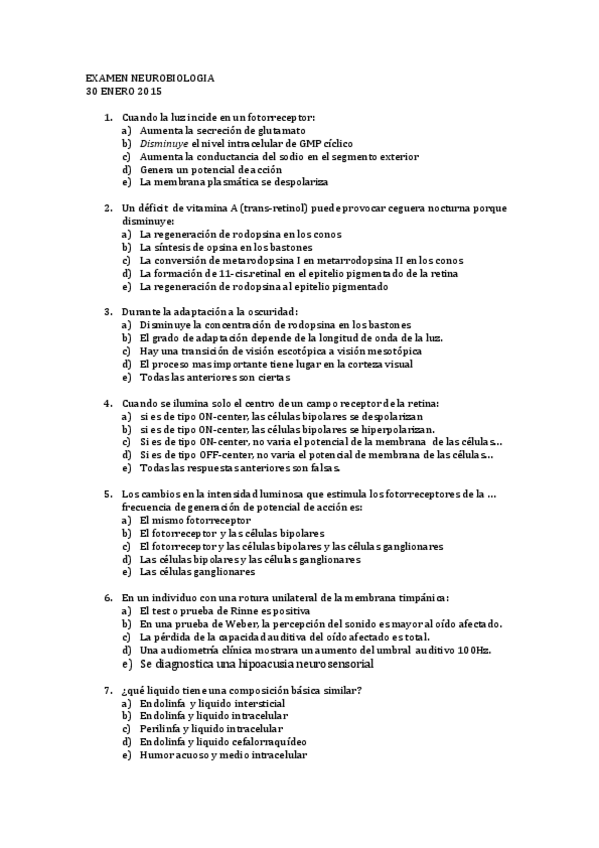 EXAMEN NEUROBIOLOGIA
30 ENERO 2015

1. Cuando la luz incide en un fotorreceptor:
a) Aumenta la secreción de glutamato
b) Disminuye el nivel intracelular de GMP cíclico
c) Aumenta la conductancia del sodio en el segmento exterior
d) Genera un potencial de acción
e) La membrana plasmática se despolariza

2. Un déficit de vitamina A (trans-retinol) puede provocar ceguera nocturna porque disminuye:
a) La regeneración de rodopsina en los conos
b) La síntesis de opsina en los bastones
c) La conversión de metarodopsina I en metarrodopsina II en los conos
d) La formación de 11-cis.retinal en el epitelio pigmentado de la retina
e) La regeneración de rodopsina al epitelio pigmentado

3. Durante la adaptación a la oscuridad:
a) Disminuye la concentración de rodopsina en los bastones
b) El grado de adaptación depende de la longitud de onda de la luz.
c) Hay una transición de visión escotópica a visión mesotópica
d) El proceso mas importante tiene lugar en la corteza visual
e) Todas las anteriores son ciertas

4. Cuando se ilumina solo el centro de un campo receptor de la retina:
a) si es de tipo ON-center, las células bipolares se despolarizan
b) si es de tipo ON-center, las células bipolares se hiperpolarizan.
c) Si es de tipo ON-center, no varia el potencial de la membrana de las células..
d) Si es de tipo OFF-center, no varia el potencial de membrana de las células..
e) Todas las respuestas anteriores son falsas.

5. Los cambios en la intensidad luminosa que estimula los fotorreceptores de la ... frecuencia de generación de potencial de acción es:
a) El mismo fotorreceptor
b) El fotorreceptor y las células bipolares
c) El fotorreceptor y las células bipolares y las células ganglionares
d) Las células bipolares y las células ganglionares
e) Las células ganglionares

6. En un individuo con una rotura unilateral de la membrana timpánica:
a) El test o prueba de Rinne es positiva
b) En una prueba de Weber, la percepción del sonido es mayor al oído afectado.
c) La pérdida de la capacidad auditiva del oído afectado es total.
d) Una audiometría clínica mostrara un aumento del umbral auditivo 100Hz.
e) Se diagnostica una hipoacusia neurosensorial

7. ¿qué liquido tiene una composición básica similar?
a) Endolinfa y liquido intersticial
b) Endolinfa y liquido intracelular
c) Perilinfa y liquido intracelular
d) Endolinfa y liquido cefalorraquídeo
e) Humor acuoso y medio intracelular